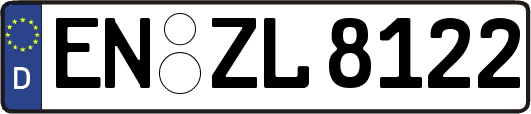 D
EN ZL 8122